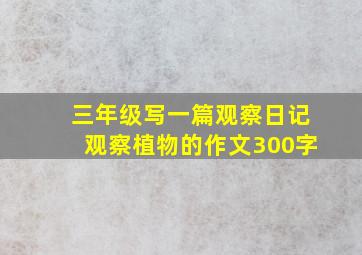 三年级写一篇观察日记
观察植物的作文300字